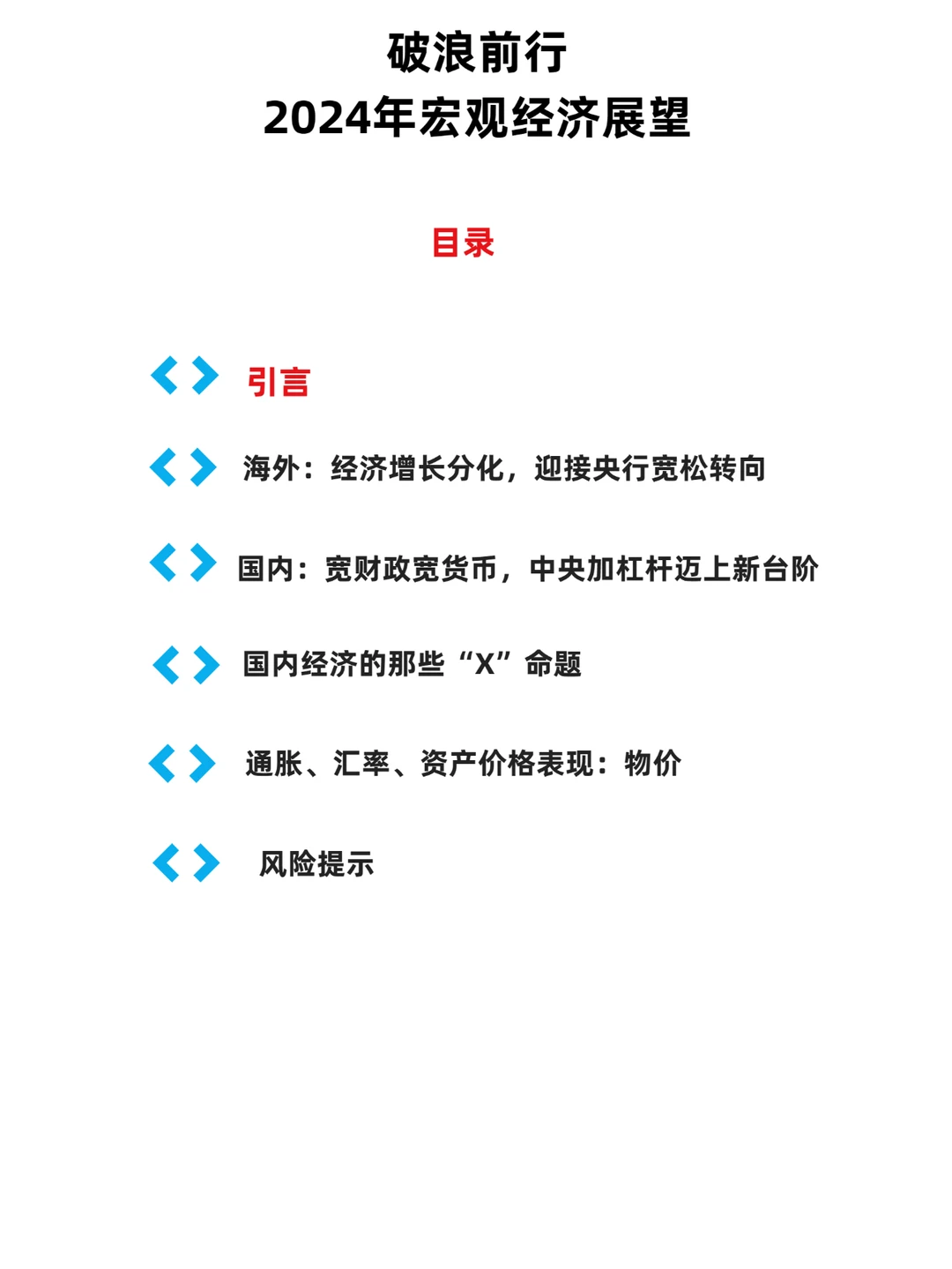 破浪前行
2024年宏观经济展望

目录

引言

海外：经济增长分化，迎接央行宽松转向

国内：宽财政宽货币，中央加杠杆迈上新台阶

国内经济的那些“X”命题

通胀、汇率、资产价格表现：物价

风险提示